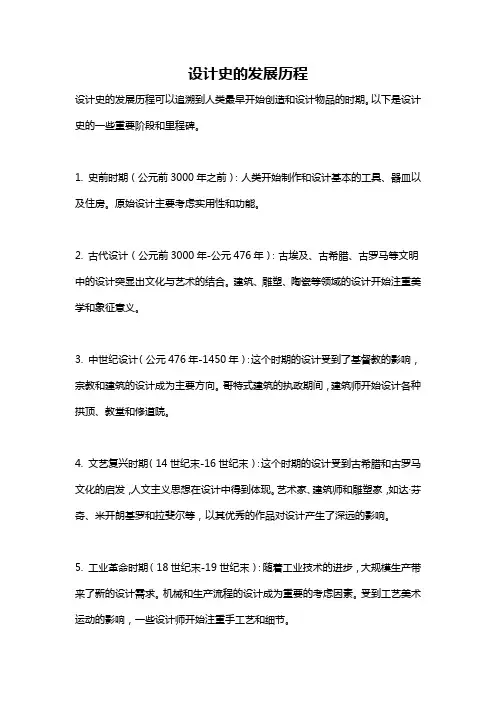 设计史的发展历程

设计史的发展历程可以追溯到人类最早开始创造和设计物品的时期。以下是设计史的一些重要阶段和里程碑。

1. 史前时期（公元前 3000 年之前）：人类开始制作和设计基本的工具、器皿以及住房。原始设计主要考虑实用性和功能。

2. 古代设计（公元前 3000 年-公元 476 年）：古埃及、古希腊、古罗马等文明中的设计突显出文化与艺术的结合。建筑、雕塑、陶瓷等领域的设计开始注重美学和象征意义。

3. 中世纪设计（公元 476 年-1450 年）：这个时期的设计受到了基督教的影响，宗教和建筑的设计成为主要方向。哥特式建筑的执政期间，建筑师开始设计各种拱顶、教堂和修道院。

4. 文艺复兴时期（14 世纪末-16 世纪末）：这个时期的设计受到古希腊和古罗马文化的启发，人文主义思想在设计中得到体现。艺术家、建筑师和雕塑家，如达·芬奇、米开朗基罗和拉斐尔等，以其优秀的作品对设计产生了深远的影响。

5. 工业革命时期（18 世纪末-19 世纪末）：随着工业技术的进步，大规模生产带来了新的设计需求。机械和生产流程的设计成为重要的考虑因素。受到工艺美术运动的影响，一些设计师开始注重手工艺和细节。